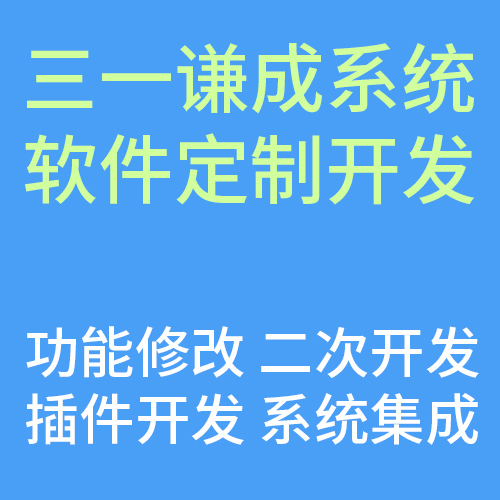 三一谦成系统
软件定制开发

功能修改 二次开发
插件开发 系统集成